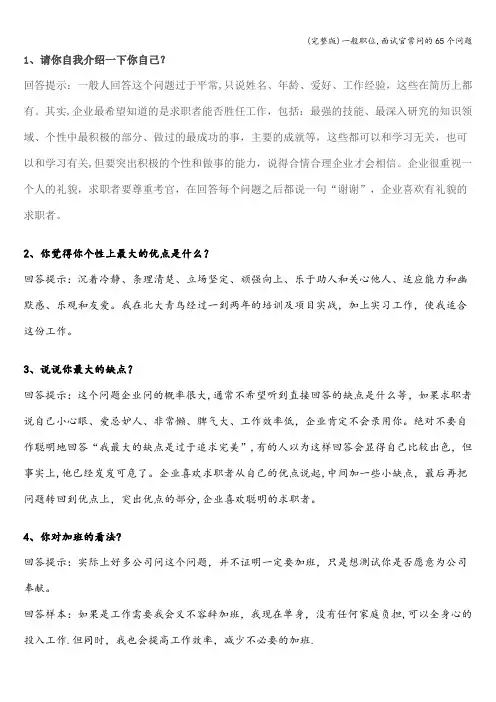 (完整版)一般职位,面试官常问的65个问题

1、请你自我介绍一下你自己?

回答提示：一般人回答这个问题过于平常,只说姓名、年龄、爱好、工作经验，这些在简历上都有。其实,企业最希望知道的是求职者能否胜任工作，包括：最强的技能、最深入研究的知识领域、个性中最积极的部分、做过的最成功的事，主要的成就等，这些都可以和学习无关，也可以和学习有关,但要突出积极的个性和做事的能力，说得合情合理企业才会相信。企业很重视一个人的礼貌，求职者要尊重考官，在回答每个问题之后都说一句“谢谢”，企业喜欢有礼貌的求职者。

2、你觉得你个性上最大的优点是什么?

回答提示：沉着冷静、条理清楚、立场坚定、顽强向上、乐于助人和关心他人、适应能力和幽默感、乐观和友爱。我在北大青鸟经过一到两年的培训及项目实战，加上实习工作，使我适合这份工作。

3、说说你最大的缺点?

回答提示：这个问题企业问的概率很大,通常不希望听到直接回答的缺点是什么等，如果求职者说自己小心眼、爱忌妒人、非常懒、脾气大、工作效率低，企业肯定不会录用你。绝对不要自作聪明地回答“我最大的缺点是过于追求完美”,有的人以为这样回答会显得自己比较出色，但事实上,他已经岌岌可危了。企业喜欢求职者从自己的优点说起,中间加一些小缺点，最后再把问题转回到优点上，突出优点的部分,企业喜欢聪明的求职者。

4、你对加班的看法?

回答提示：实际上好多公司问这个问题，并不证明一定要加班，只是想测试你是否愿意为公司奉献。

回答样本：如果是工作需要我会义不容辞加班，我现在单身，没有任何家庭负担,可以全身心的投入工作.但同时，我也会提高工作效率，减少不必要的加班.